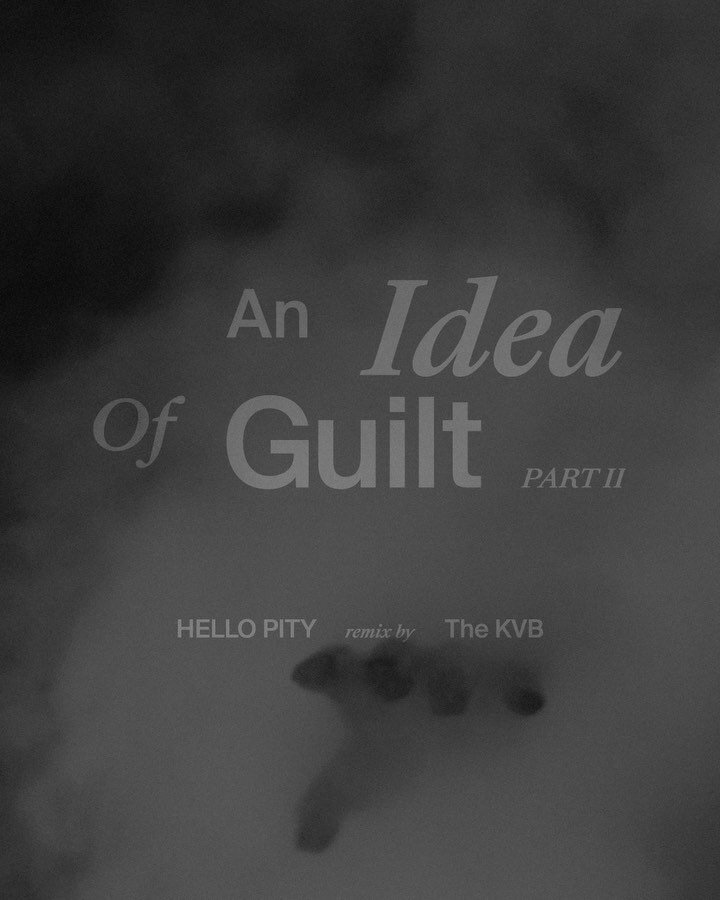 An Idea Of Guilt PART II

HELLO PITY remix by The KVB